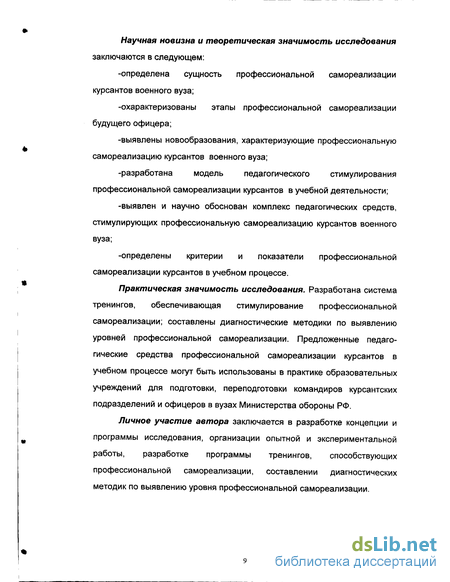 Научная новизна и теоретическая значимость исследования заключаются в следующем:

-определена сущность профессиональной самореализации курсантов военного вуза;

-охарактеризованы этапы профессиональной самореализации будущего офицера;

-выявлены новообразования, характеризующие профессиональную самореализацию курсантов военного вуза;

-разработана модель педагогического стимулирования профессиональной самореализации курсантов в учебной деятельности;

-выявлен и научно обоснован комплекс педагогических средств, стимулирующих профессиональную самореализацию курсантов военного вуза;

-определены критерии и показатели профессиональной самореализации курсантов в учебном процессе.

Практическая значимость исследования. Разработана система тренингов, обеспечивающая стимулирование профессиональной самореализации; составлены диагностические методики по выявлению уровней профессиональной самореализации. Предложенные педагогические средства профессиональной самореализации курсантов в учебном процессе могут быть использованы в практике образовательных учреждений для подготовки, переподготовки командиров курсантских подразделений и офицеров в вузах Министерства обороны РФ.

Личное участие автора заключается в разработке концепции и программы исследования, организации опытной и экспериментальной работы, разработке программы тренингов, способствующих профессиональной самореализации, составлении диагностических методик по выявлению уровня профессиональной самореализации.

9

dsLib.net
библиотека диссертаций